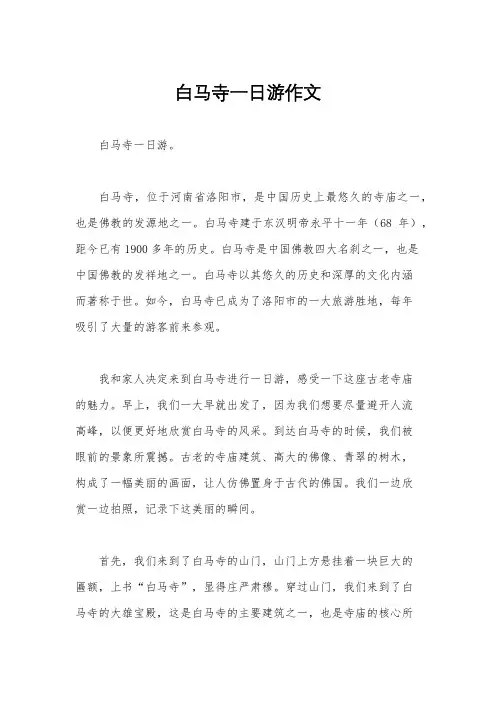 白马寺一日游作文

白马寺一日游。

白马寺，位于河南省洛阳市，是中国历史上最悠久的寺庙之一，也是佛教的发源地之一。白马寺建于东汉明帝永平十一年（68 年），距今已有 1900 多年的历史。白马寺是中国佛教四大名刹之一，也是中国佛教的发祥地之一。白马寺以其悠久的历史和深厚的文化内涵而著称于世。如今，白马寺已成为了洛阳市的一大旅游胜地，每年吸引了大量的游客前来参观。

我和家人决定来到白马寺进行一日游，感受一下这座古老寺庙的魅力。早上，我们一大早就出发了，因为我们想要尽量避开人流高峰，以便更好地欣赏白马寺的风采。到达白马寺的时候，我们被眼前的景象所震撼。古老的寺庙建筑、高大的佛像、青翠的树木，构成了一幅美丽的画面，让人仿佛置身于古代的佛国。我们一边欣赏一边拍照，记录下这美丽的瞬间。

首先，我们来到了白马寺的山门，山门上方悬挂着一块巨大的匾额，上书“白马寺”，显得庄严肃穆。穿过山门，我们来到了白马寺的大雄宝殿，这是白马寺的主要建筑之一，也是寺庙的核心所